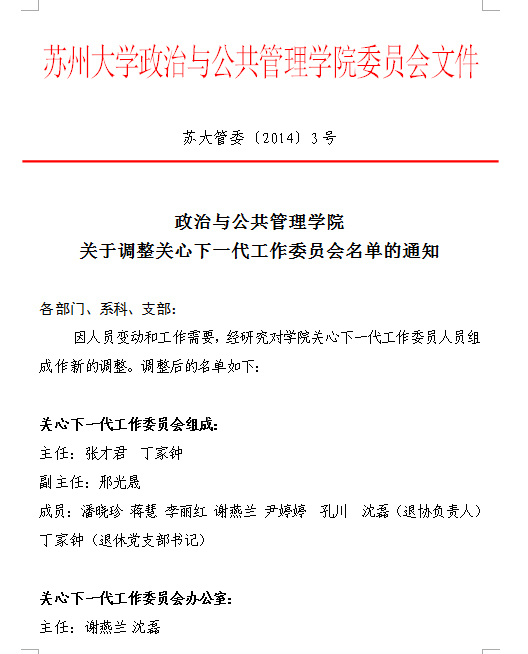 苏州大学政治与公共管理学院委员会文件

苏大管委〔2014〕3号

政治与公共管理学院
关于调整关心下一代工作委员会名单的通知

各部门、系科、支部：

因人员变动和工作需要，经研究对学院关心下一代工作委员人员组成作新的调整。调整后的名单如下：

关心下一代工作委员会组成：
主任：张才君　丁家钟
副主任：邢光晟
成员：潘晓珍 蒋慧 李丽红 谢燕兰 尹婷婷　孔川　沈磊（退协负责人）丁家钟（退休党支部书记）

关心下一代工作委员会办公室：
主任：谢燕兰 沈磊